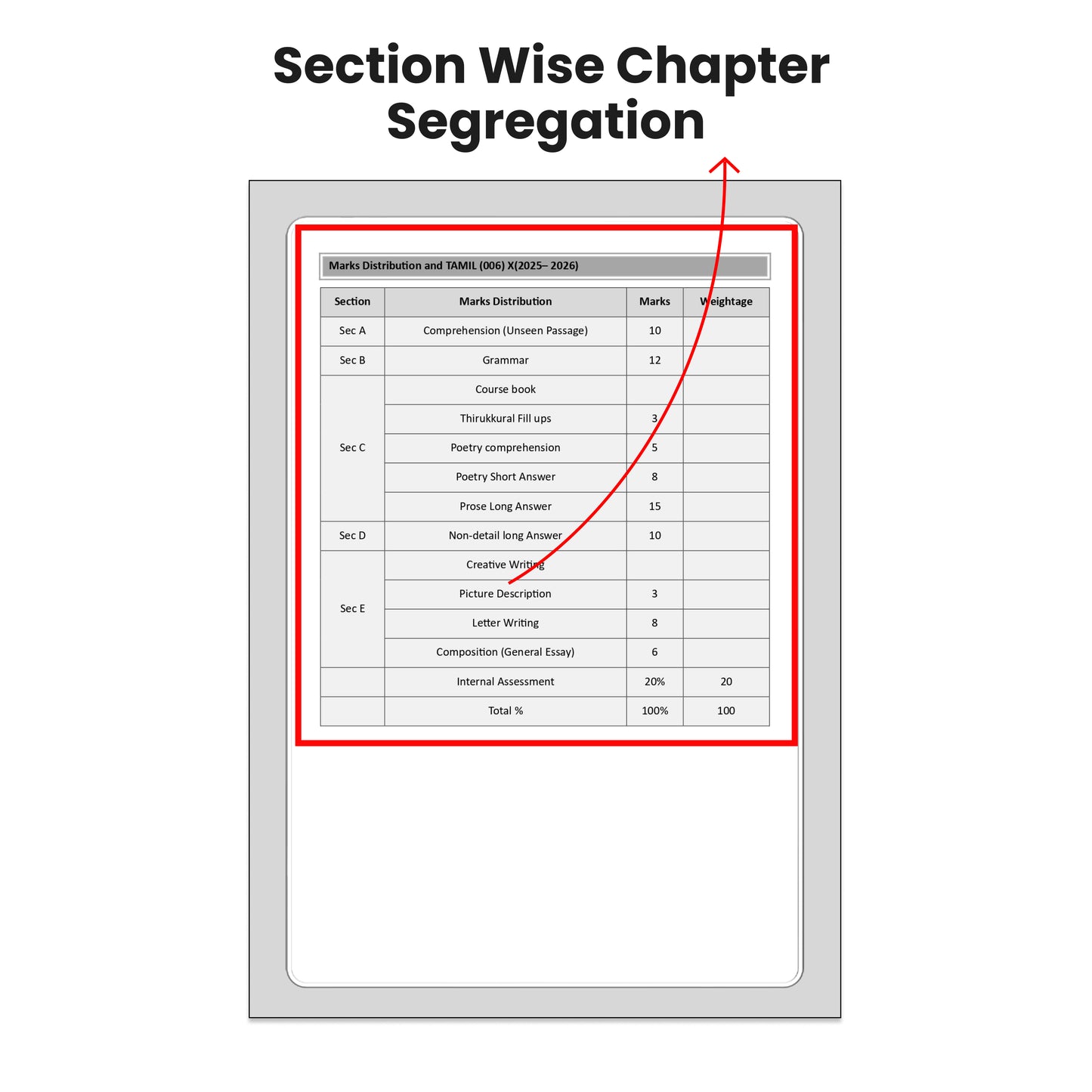 Section Wise Chapter Segregation

Marks Distribution and TAMIL (006) X(2025– 2026)

| Section | Marks Distribution | Marks | Weightage |
|---|---|---|---|
| Sec A | Comprehension (Unseen Passage) | 10 | |
| Sec B | Grammar | 12 | |
| Sec C | Course book | | |
| | Thirukkural Fill ups | 3 | |
| | Poetry comprehension | 5 | |
| | Poetry Short Answer | 8 | |
| | Prose Long Answer | 15 | |
| Sec D | Non-detail long Answer | 10 | |
| Sec E | Creative Writing | | |
| | Picture Description | 3 | |
| | Letter Writing | 8 | |
| | Composition (General Essay) | 6 | |
| | Internal Assessment | 20% | 20 |
| | Total % | 100% | 100 |